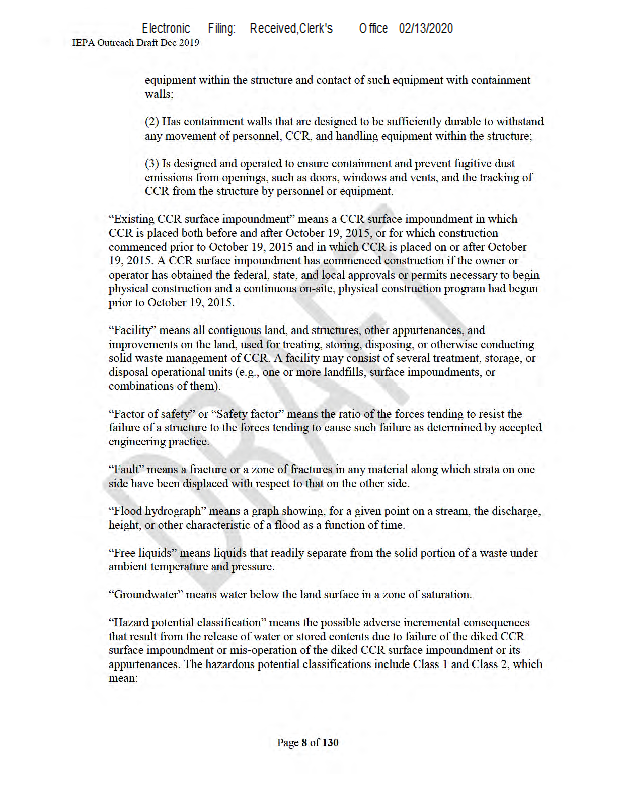 Electronic Filing: Received,Clerk's Office 02/13/2020
IEPA Outreach Draft Dec 2019

equipment within the structure and contact of such equipment with containment walls;

(2) Has containment walls that are designed to be sufficiently durable to withstand any movement of personnel, CCR, and handling equipment within the structure;

(3) Is designed and operated to ensure containment and prevent fugitive dust emissions from openings, such as doors, windows and vents, and the tracking of CCR from the structure by personnel or equipment.

"Existing CCR surface impoundment" means a CCR surface impoundment in which CCR is placed both before and after October 19, 2015, or for which construction commenced prior to October 19, 2015 and in which CCR is placed on or after October 19, 2015. A CCR surface impoundment has commenced construction if the owner or operator has obtained the federal, state, and local approvals or permits necessary to begin physical construction and a continuous on-site, physical construction program had begun prior to October 19, 2015.

"Facility" means all contiguous land, and structures, other appurtenances, and improvements on the land, used for treating, storing, disposing, or otherwise conducting solid waste management of CCR. A facility may consist of several treatment, storage, or disposal operational units (e.g., one or more landfills, surface impoundments, or combinations of them).

"Factor of safety" or "Safety factor" means the ratio of the forces tending to resist the failure of a structure to the forces tending to cause such failure as determined by accepted engineering practice.

"Fault" means a fracture or a zone of fractures in any material along which strata on one side have been displaced with respect to that on the other side.

"Flood hydrograph" means a graph showing, for a given point on a stream, the discharge, height, or other characteristic of a flood as a function of time.

"Free liquids" means liquids that readily separate from the solid portion of a waste under ambient temperature and pressure.

"Groundwater" means water below the land surface in a zone of saturation.

"Hazard potential classification" means the possible adverse incremental consequences that result from the release of water or stored contents due to failure of the diked CCR surface impoundment or mis-operation of the diked CCR surface impoundment or its appurtenances. The hazardous potential classifications include Class 1 and Class 2, which mean:

DRAFT

Page 8 of 130